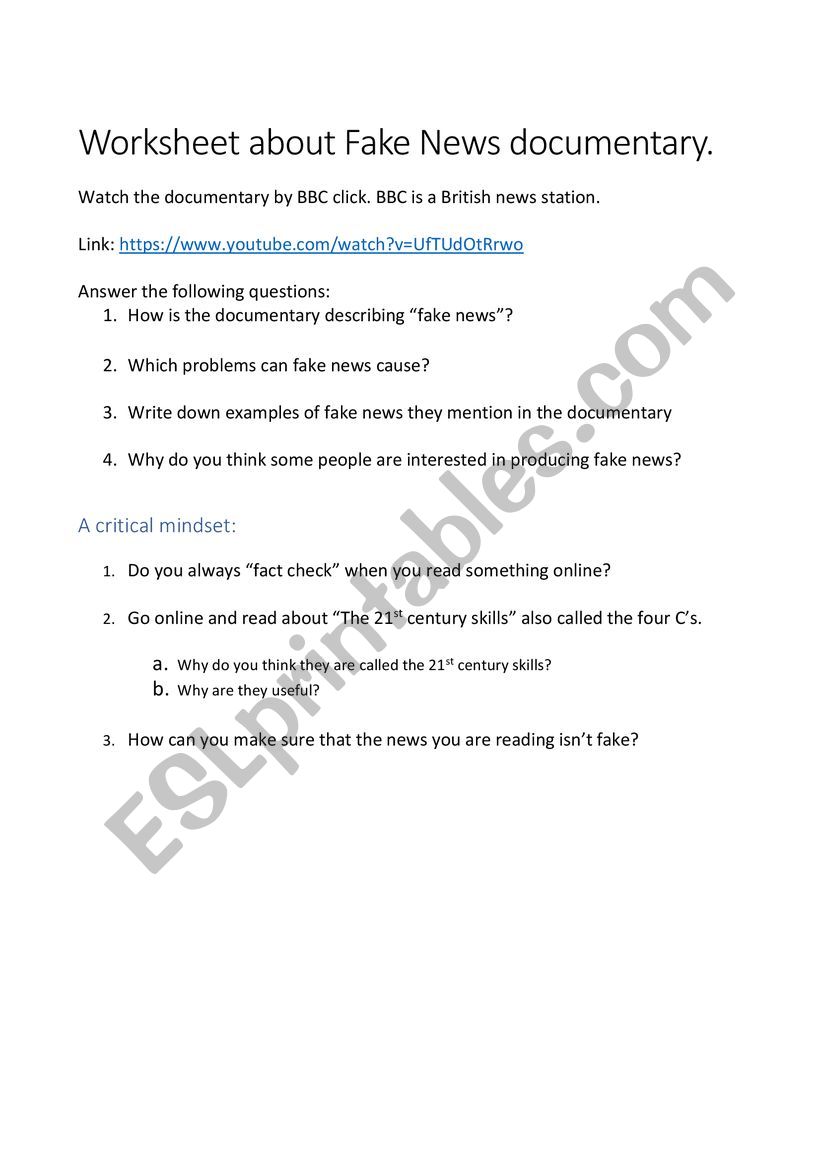 Worksheet about Fake News documentary.

Watch the documentary by BBC click. BBC is a British news station.

Link: https://www.youtube.com/watch?v=UfTUdOtRrwo

Answer the following questions:
1. How is the documentary describing “fake news”?

2. Which problems can fake news cause?

3. Write down examples of fake news they mention in the documentary

4. Why do you think some people are interested in producing fake news?

A critical mindset:

1. Do you always “fact check” when you read something online?

2. Go online and read about “The 21$^{st}$ century skills” also called the four C’s.

a. Why do you think they are called the 21$^{st}$ century skills?
b. Why are they useful?

3. How can you make sure that the news you are reading isn’t fake?

ESLprintables.com